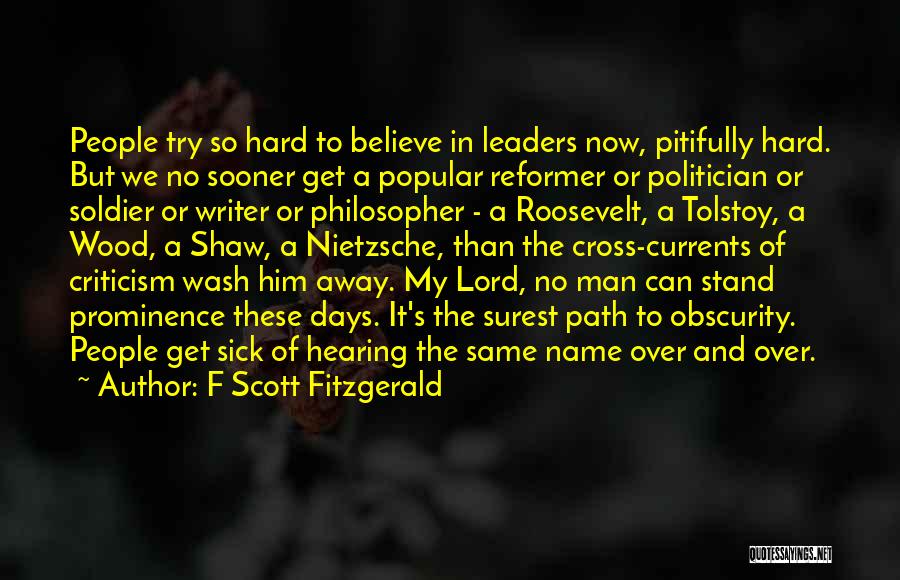 People try so hard to believe in leaders now, pitifully hard. But we no sooner get a popular reformer or politician or soldier or writer or philosopher - a Roosevelt, a Tolstoy, a Wood, a Shaw, a Nietzsche, than the cross-currents of criticism wash him away. My Lord, no man can stand prominence these days. It's the surest path to obscurity. People get sick of hearing the same name over and over.

~ Author: F Scott Fitzgerald

QUOTESSAYINGS.NET